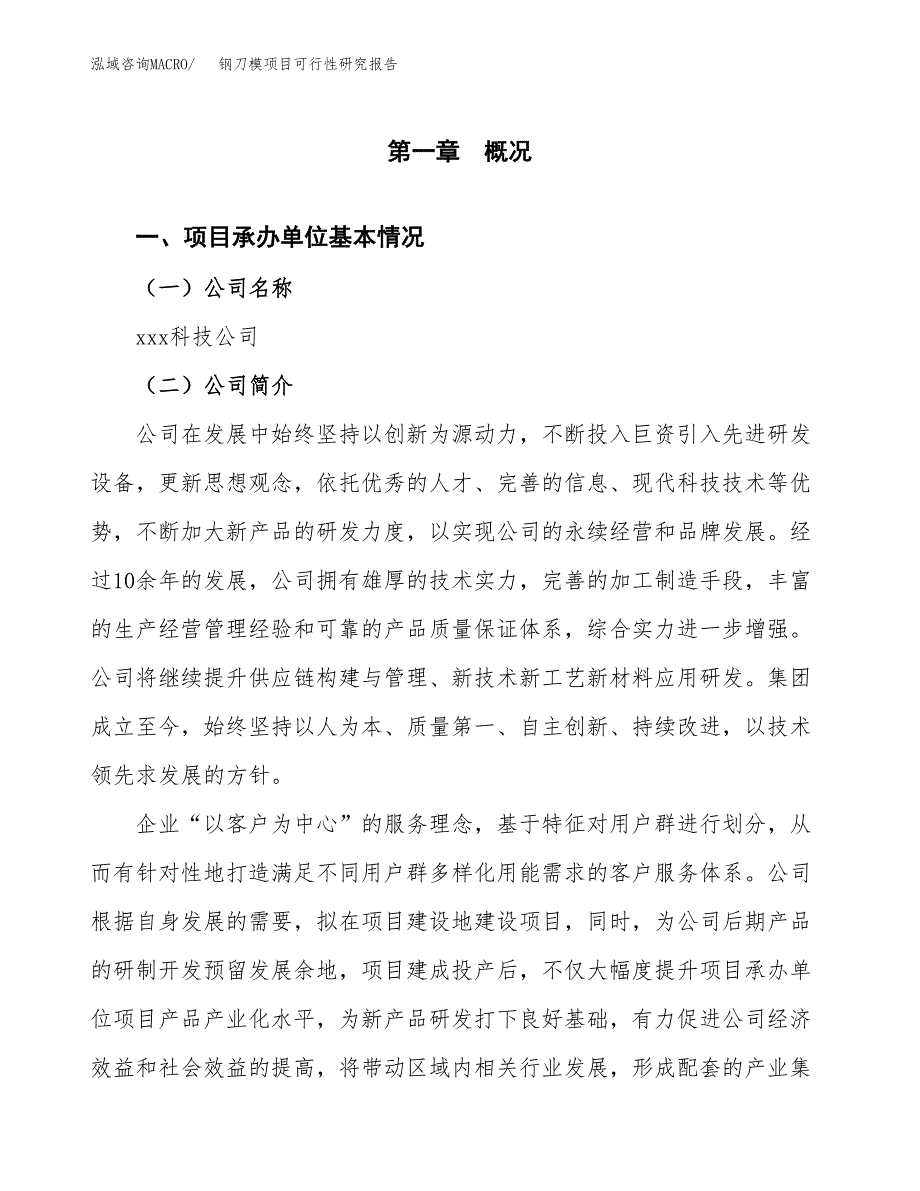 泓域咨询MACRO/　钢刀模项目可行性研究报告

第一章　概况

一、项目承办单位基本情况

（一）公司名称

xxx科技公司

（二）公司简介

公司在发展中始终坚持以创新为源动力，不断投入巨资引入先进研发设备，更新思想观念，依托优秀的人才、完善的信息、现代科技技术等优势，不断加大新产品的研发力度，以实现公司的永续经营和品牌发展。经过10余年的发展，公司拥有雄厚的技术实力，完善的加工制造手段，丰富的生产经营管理经验和可靠的产品质量保证体系，综合实力进一步增强。公司将继续提升供应链构建与管理、新技术新工艺新材料应用研发。集团成立至今，始终坚持以人为本、质量第一、自主创新、持续改进，以技术领先求发展的方针。

企业“以客户为中心”的服务理念，基于特征对用户群进行划分，从而有针对性地打造满足不同用户群多样化用能需求的客户服务体系。公司根据自身发展的需要，拟在项目建设地建设项目，同时，为公司后期产品的研制开发预留发展余地，项目建成投产后，不仅大幅度提升项目承办单位项目产品产业化水平，为新产品研发打下良好基础，有力促进公司经济效益和社会效益的提高，将带动区域内相关行业发展，形成配套的产业集